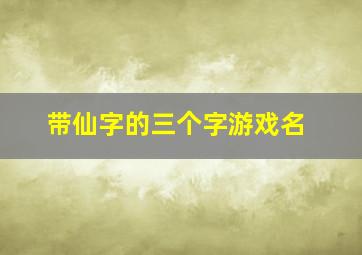 带仙字的三个字游戏名